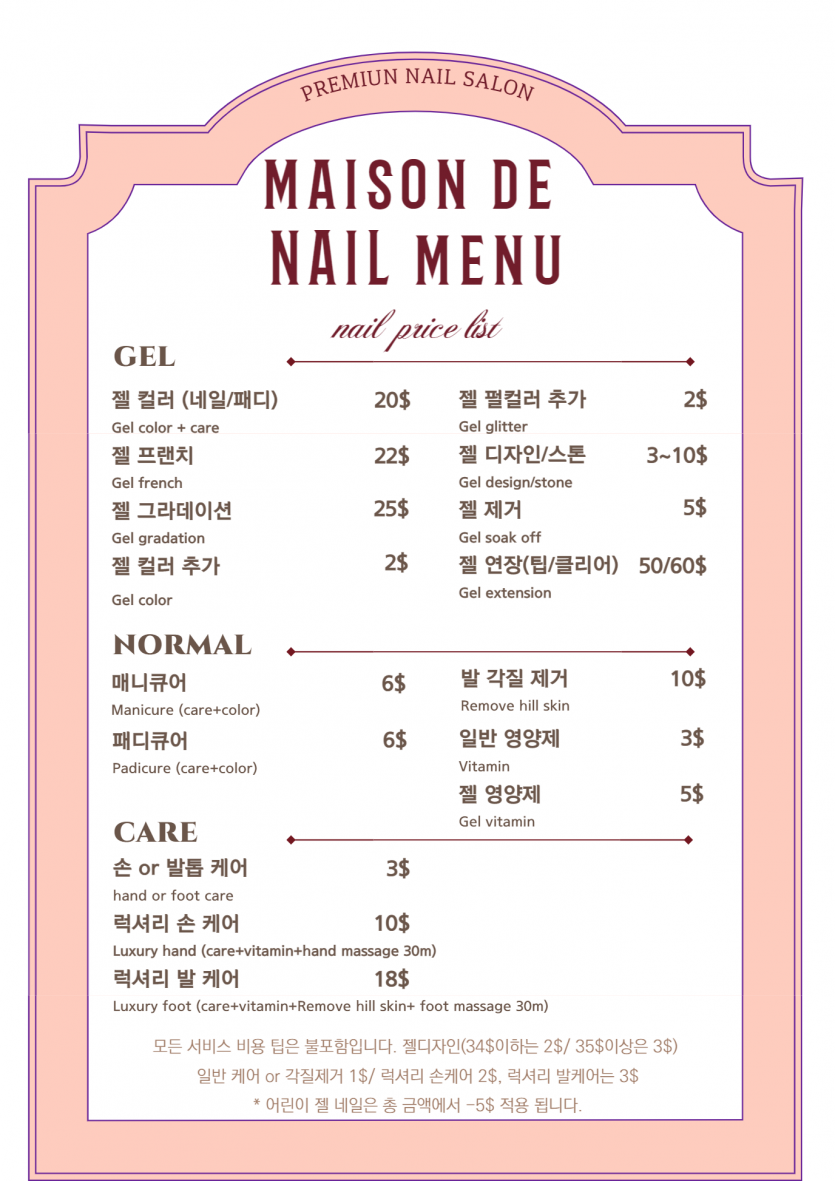 PREMIUN NAIL SALON

MAISON DE NAIL MENU

nail price list

GEL

젤 컬러 (네일/패디) 20$
Gel color + care

젤 프랜치 22$
Gel french

젤 그라데이션 25$
Gel gradation

젤 컬러 추가 2$
Gel color

젤 펄컬러 추가 2$
Gel glitter

젤 디자인/스톤 3~10$
Gel design/stone

젤 제거 5$
Gel soak off

젤 연장(팁/클리어) 50/60$
Gel extension

NORMAL

매니큐어 6$
Manicure (care+color)

패디큐어 6$
Padicure (care+color)

발 각질 제거 10$
Remove hill skin

일반 영양제 3$
Vitamin

젤 영양제 5$
Gel vitamin

CARE

손 or 발톱 케어 3$
hand or foot care

럭셔리 손 케어 10$
Luxury hand (care+vitamin+hand massage 30m)

럭셔리 발 케어 18$
Luxury foot (care+vitamin+Remove hill skin+ foot massage 30m)

모든 서비스 비용 팁은 불포함입니다. 젤디자인(34$이하는 2$/ 35$이상은 3$)
일반 케어 or 각질제거 1$/ 럭셔리 손케어 2$, 럭셔리 발케어는 3$
* 어린이 젤 네일은 총 금액에서 -5$ 적용 됩니다.